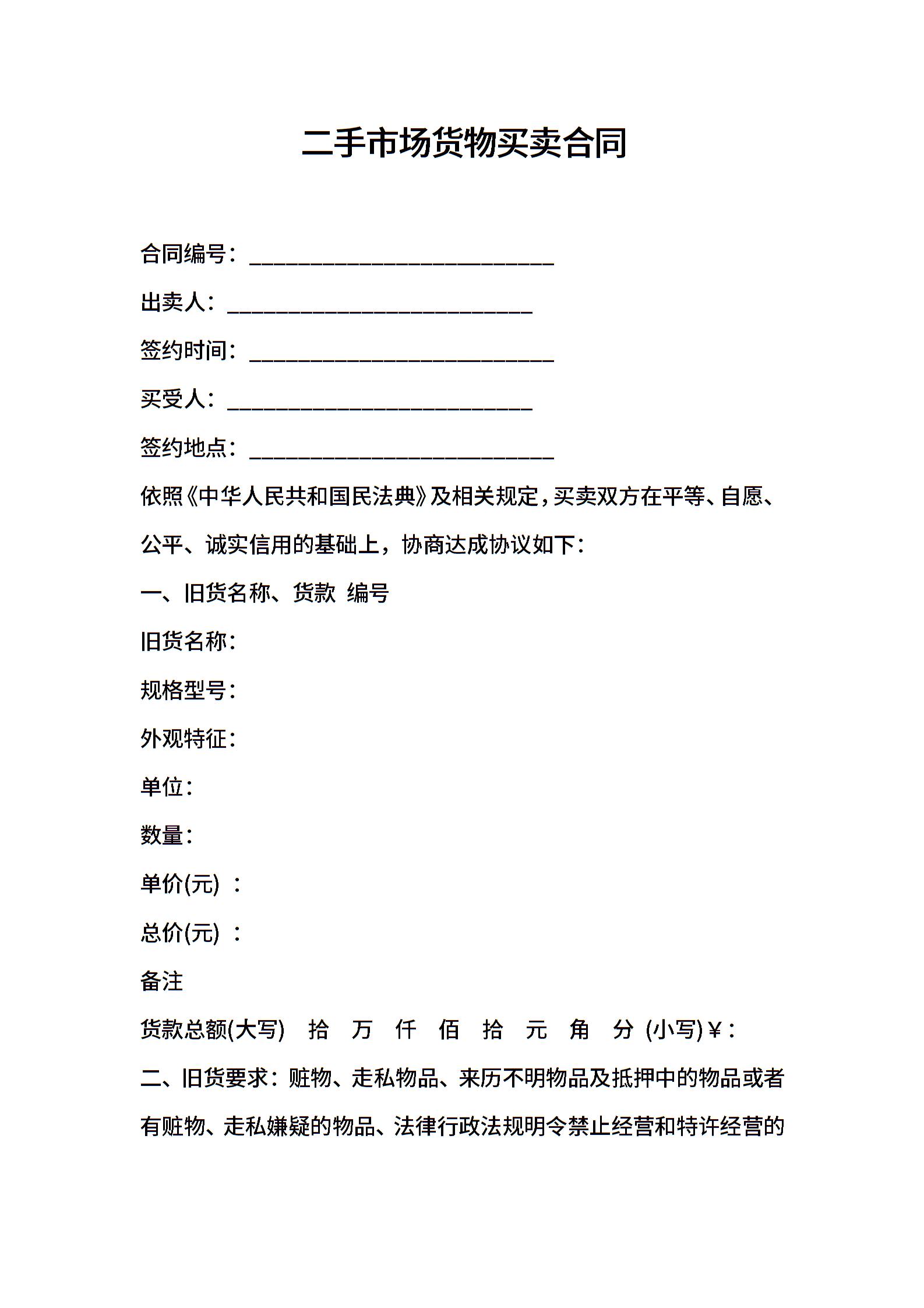 二手市场货物买卖合同

合同编号：____________________________

出卖人：____________________________

签约时间：____________________________

买受人：____________________________

签约地点：____________________________

依照《中华人民共和国民法典》及相关规定，买卖双方在平等、自愿、公平、诚实信用的基础上，协商达成协议如下：

一、旧货名称、货款 编号

旧货名称：

规格型号：

外观特征：

单位：

数量：

单价(元) ：

总价(元) ：

备注

货款总额(大写) 拾 万 仟 佰 拾 元 角 分 (小写)￥：

二、旧货要求：赃物、走私物品、来历不明物品及抵押中的物品或者有赃物、走私嫌疑的物品、法律行政法规明令禁止经营和特许经营的